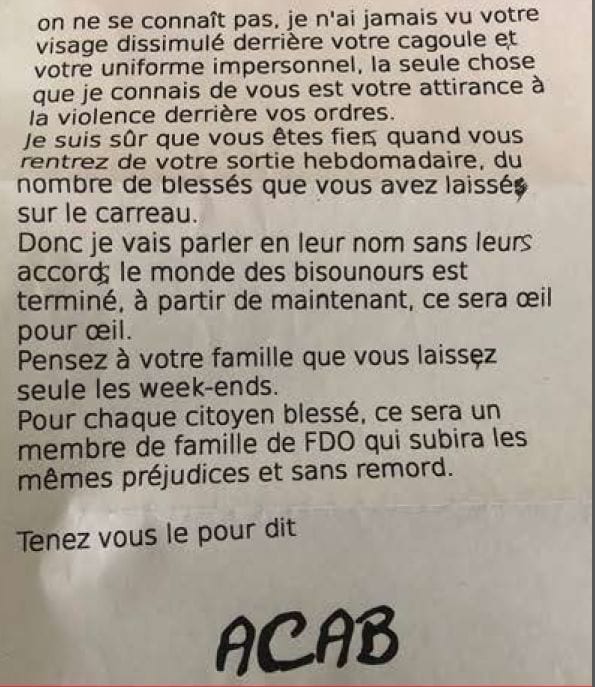 on ne se connaît pas, je n'ai jamais vu votre visage dissimulé derrière votre cagoule et votre uniforme impersonnel, la seule chose que je connais de vous est votre attirance à la violence derrière vos ordres.
Je suis sûr que vous êtes fiers quand vous rentrez de votre sortie hebdomadaire, du nombre de blessés que vous avez laissés sur le carreau.
Donc je vais parler en leur nom sans leurs accords le monde des bisounours est terminé, à partir de maintenant, ce sera œil pour œil.
Pensez à votre famille que vous laissez seule les week-ends.
Pour chaque citoyen blessé, ce sera un membre de famille de FDO qui subira les mêmes préjudices et sans remord.

Tenez vous le pour dit

ACAB